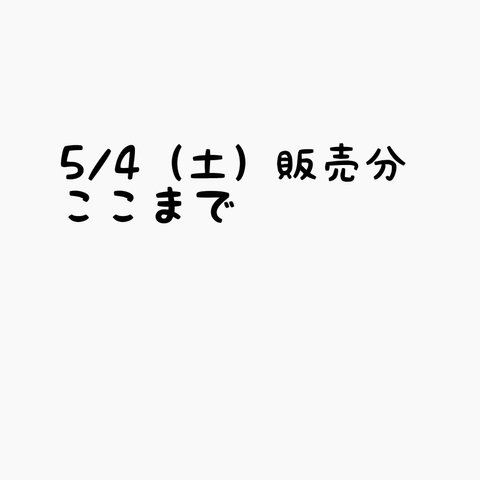 5/4（土）販売分
ここまで